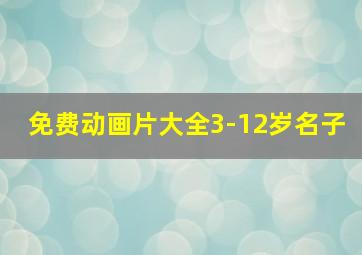 免费动画片大全3-12岁名子